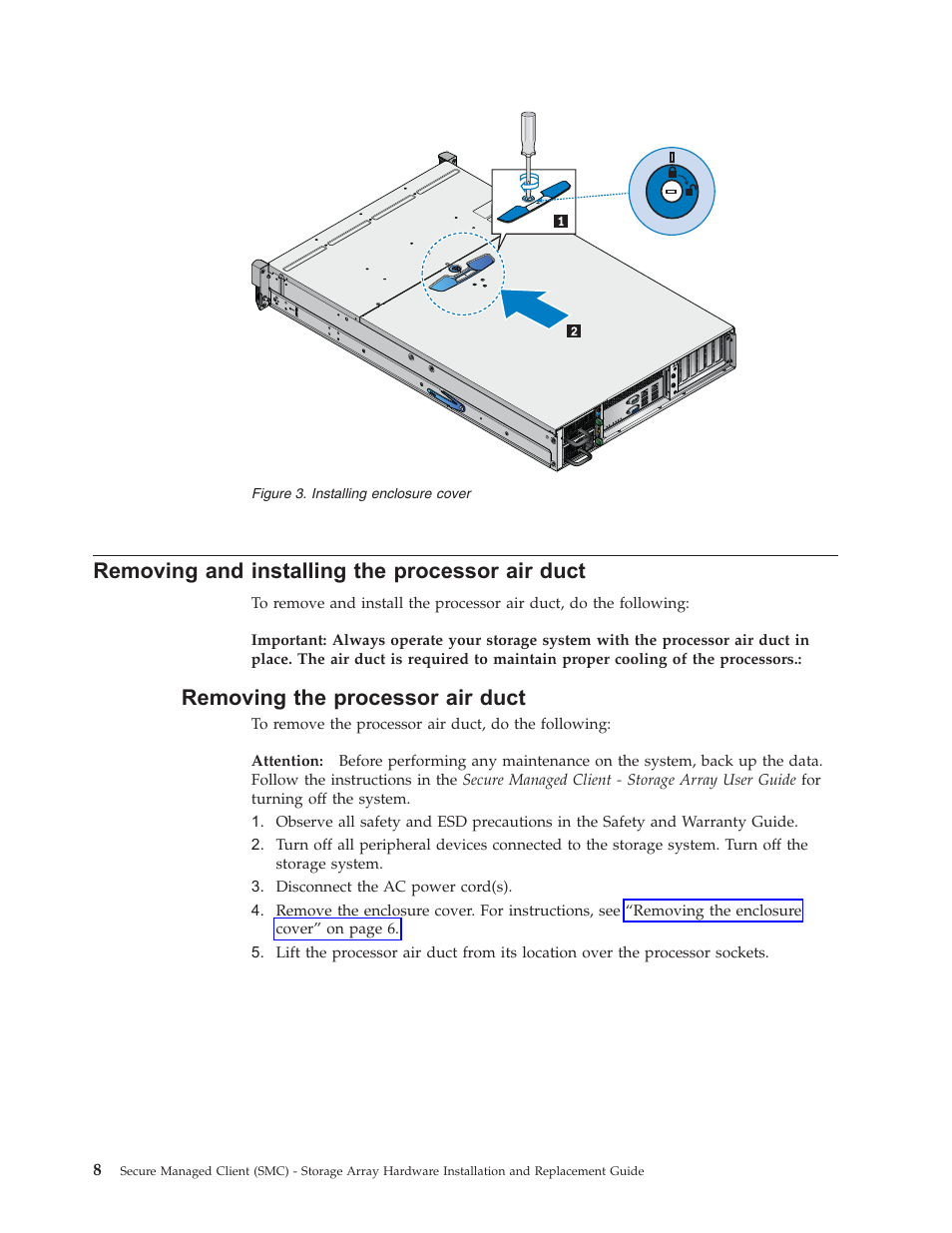 1

2

Figure 3. Installing enclosure cover

Removing and installing the processor air duct

To remove and install the processor air duct, do the following:

Important: Always operate your storage system with the processor air duct in place. The air duct is required to maintain proper cooling of the processors.:

Removing the processor air duct

To remove the processor air duct, do the following:

Attention: Before performing any maintenance on the system, back up the data. Follow the instructions in the Secure Managed Client - Storage Array User Guide for turning off the system.

1. Observe all safety and ESD precautions in the Safety and Warranty Guide.
2. Turn off all peripheral devices connected to the storage system. Turn off the storage system.
3. Disconnect the AC power cord(s).
4. Remove the enclosure cover. For instructions, see "Removing the enclosure cover" on page 6.
5. Lift the processor air duct from its location over the processor sockets.

8 Secure Managed Client (SMC) - Storage Array Hardware Installation and Replacement Guide